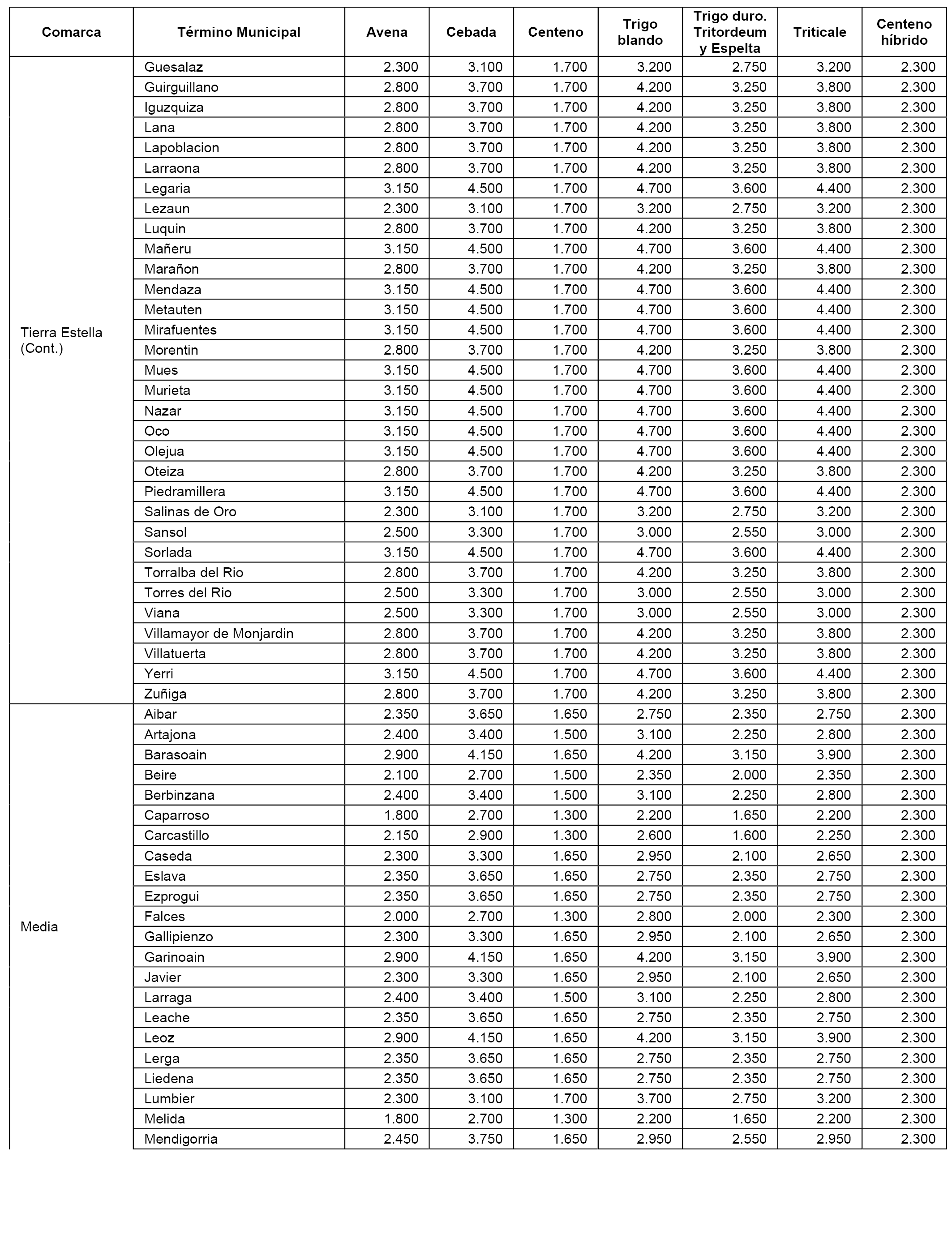 | Comarca | Término Municipal | Avena | Cebada | Centeno | Trigo blando | Trigo duro. Tritordeum y Espelta | Triticale | Centeno híbrido |
|---|---|---|---|---|---|---|---|---|
| Tierra Estella (Cont.) | Guesalaz | 2.300 | 3.100 | 1.700 | 3.200 | 2.750 | 3.200 | 2.300 |
| | Guirguillano | 2.800 | 3.700 | 1.700 | 4.200 | 3.250 | 3.800 | 2.300 |
| | Iguzquiza | 2.800 | 3.700 | 1.700 | 4.200 | 3.250 | 3.800 | 2.300 |
| | Lana | 2.800 | 3.700 | 1.700 | 4.200 | 3.250 | 3.800 | 2.300 |
| | Lapoblacion | 2.800 | 3.700 | 1.700 | 4.200 | 3.250 | 3.800 | 2.300 |
| | Larraona | 2.800 | 3.700 | 1.700 | 4.200 | 3.250 | 3.800 | 2.300 |
| | Legaria | 3.150 | 4.500 | 1.700 | 4.700 | 3.600 | 4.400 | 2.300 |
| | Lezaun | 2.300 | 3.100 | 1.700 | 3.200 | 2.750 | 3.200 | 2.300 |
| | Luquin | 2.800 | 3.700 | 1.700 | 4.200 | 3.250 | 3.800 | 2.300 |
| | Mañeru | 3.150 | 4.500 | 1.700 | 4.700 | 3.600 | 4.400 | 2.300 |
| | Marañon | 2.800 | 3.700 | 1.700 | 4.200 | 3.250 | 3.800 | 2.300 |
| | Mendaza | 3.150 | 4.500 | 1.700 | 4.700 | 3.600 | 4.400 | 2.300 |
| | Metauten | 3.150 | 4.500 | 1.700 | 4.700 | 3.600 | 4.400 | 2.300 |
| | Mirafuentes | 3.150 | 4.500 | 1.700 | 4.700 | 3.600 | 4.400 | 2.300 |
| | Morentin | 2.800 | 3.700 | 1.700 | 4.200 | 3.250 | 3.800 | 2.300 |
| | Mues | 3.150 | 4.500 | 1.700 | 4.700 | 3.600 | 4.400 | 2.300 |
| | Murieta | 3.150 | 4.500 | 1.700 | 4.700 | 3.600 | 4.400 | 2.300 |
| | Nazar | 3.150 | 4.500 | 1.700 | 4.700 | 3.600 | 4.400 | 2.300 |
| | Oco | 3.150 | 4.500 | 1.700 | 4.700 | 3.600 | 4.400 | 2.300 |
| | Olejua | 3.150 | 4.500 | 1.700 | 4.700 | 3.600 | 4.400 | 2.300 |
| | Oteiza | 2.800 | 3.700 | 1.700 | 4.200 | 3.250 | 3.800 | 2.300 |
| | Piedramillera | 3.150 | 4.500 | 1.700 | 4.700 | 3.600 | 4.400 | 2.300 |
| | Salinas de Oro | 2.300 | 3.100 | 1.700 | 3.200 | 2.750 | 3.200 | 2.300 |
| | Sansol | 2.500 | 3.300 | 1.700 | 3.000 | 2.550 | 3.000 | 2.300 |
| | Sorlada | 3.150 | 4.500 | 1.700 | 4.700 | 3.600 | 4.400 | 2.300 |
| | Torralba del Rio | 2.800 | 3.700 | 1.700 | 4.200 | 3.250 | 3.800 | 2.300 |
| | Torres del Rio | 2.500 | 3.300 | 1.700 | 3.000 | 2.550 | 3.000 | 2.300 |
| | Viana | 2.500 | 3.300 | 1.700 | 3.000 | 2.550 | 3.000 | 2.300 |
| | Villamayor de Monjardin | 2.800 | 3.700 | 1.700 | 4.200 | 3.250 | 3.800 | 2.300 |
| | Villatuerta | 2.800 | 3.700 | 1.700 | 4.200 | 3.250 | 3.800 | 2.300 |
| | Yerri | 3.150 | 4.500 | 1.700 | 4.700 | 3.600 | 4.400 | 2.300 |
| | Zuñiga | 2.800 | 3.700 | 1.700 | 4.200 | 3.250 | 3.800 | 2.300 |
| Media | Aibar | 2.350 | 3.650 | 1.650 | 2.750 | 2.350 | 2.750 | 2.300 |
| | Artajona | 2.400 | 3.400 | 1.500 | 3.100 | 2.250 | 2.800 | 2.300 |
| | Barasoain | 2.900 | 4.150 | 1.650 | 4.200 | 3.150 | 3.900 | 2.300 |
| | Beire | 2.100 | 2.700 | 1.500 | 2.350 | 2.000 | 2.350 | 2.300 |
| | Berbinzana | 2.400 | 3.400 | 1.500 | 3.100 | 2.250 | 2.800 | 2.300 |
| | Caparroso | 1.800 | 2.700 | 1.300 | 2.200 | 1.650 | 2.200 | 2.300 |
| | Carcastillo | 2.150 | 2.900 | 1.300 | 2.600 | 1.600 | 2.250 | 2.300 |
| | Caseda | 2.300 | 3.300 | 1.650 | 2.950 | 2.100 | 2.650 | 2.300 |
| | Eslava | 2.350 | 3.650 | 1.650 | 2.750 | 2.350 | 2.750 | 2.300 |
| | Ezprogui | 2.350 | 3.650 | 1.650 | 2.750 | 2.350 | 2.750 | 2.300 |
| | Falces | 2.000 | 2.700 | 1.300 | 2.800 | 2.000 | 2.300 | 2.300 |
| | Gallipienzo | 2.300 | 3.300 | 1.650 | 2.950 | 2.100 | 2.650 | 2.300 |
| | Garinoain | 2.900 | 4.150 | 1.650 | 4.200 | 3.150 | 3.900 | 2.300 |
| | Javier | 2.300 | 3.300 | 1.650 | 2.950 | 2.100 | 2.650 | 2.300 |
| | Larraga | 2.400 | 3.400 | 1.500 | 3.100 | 2.250 | 2.800 | 2.300 |
| | Leache | 2.350 | 3.650 | 1.650 | 2.750 | 2.350 | 2.750 | 2.300 |
| | Leoz | 2.900 | 4.150 | 1.650 | 4.200 | 3.150 | 3.900 | 2.300 |
| | Lerga | 2.350 | 3.650 | 1.650 | 2.750 | 2.350 | 2.750 | 2.300 |
| | Liedena | 2.350 | 3.650 | 1.650 | 2.750 | 2.350 | 2.750 | 2.300 |
| | Lumbier | 2.300 | 3.100 | 1.700 | 3.700 | 2.750 | 3.200 | 2.300 |
| | Melida | 1.800 | 2.700 | 1.300 | 2.200 | 1.650 | 2.200 | 2.300 |
| | Mendigorria | 2.450 | 3.750 | 1.650 | 2.950 | 2.550 | 2.950 | 2.300 |